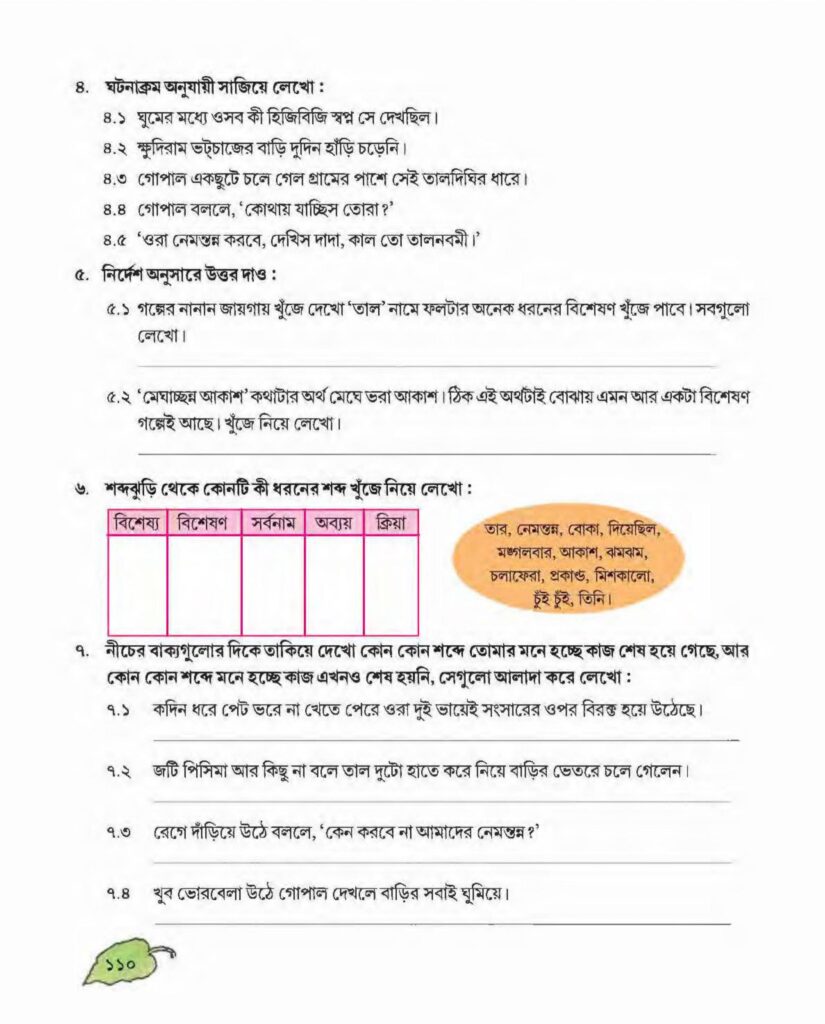 ৪. ঘটনাক্রম অনুযায়ী সাজিয়ে লেখো :

৪.১ ঘুমের মধ্যে ওসব কী হিজিবিজি স্বপ্ন সে দেখছিল।

৪.২ ক্ষুদিরাম ভট্চাজের বাড়ি দুদিন হাঁড়ি চড়েনি।

৪.৩ গোপাল একছুটে চলে গেল গ্রামের পাশে সেই তালদিঘির ধারে।

৪.৪ গোপাল বললে, 'কোথায় যাচ্ছিস তোরা?'

৪.৫ 'ওরা নেমন্তন্ন করবে, দেখিস দাদা, কাল তো তালনবমী।'

৫. নির্দেশ অনুসারে উত্তর দাও :

৫.১ গল্পের নানান জায়গায় খুঁজে দেখো 'তাল' নামে ফলটার অনেক ধরনের বিশেষণ খুঁজে পাবে। সবগুলো লেখো।

৫.২ 'মেঘাচ্ছন্ন আকাশ' কথাটার অর্থ মেঘে ভরা আকাশ। ঠিক এই অর্থটাই বোঝায় এমন আর একটা বিশেষণ গল্পেই আছে। খুঁজে নিয়ে লেখো।

৬. শব্দঝুড়ি থেকে কোনটি কী ধরনের শব্দ খুঁজে নিয়ে লেখো :

| বিশেষ্য | বিশেষণ | সর্বনাম | অব্যয় | ক্রিয়া |
|---|---|---|---|---|
| | | | | |

তার, নেমন্তন্ন, বোকা, দিয়েছিল, মঙ্গলবার, আকাশ, ঝমঝম, চলাফেরা, প্রকাণ্ড, মিশকালো, চুঁই চুঁই, তিনি।

৭. নীচের বাক্যগুলোর দিকে তাকিয়ে দেখো কোন কোন শব্দে তোমার মনে হচ্ছে কাজ শেষ হয়ে গেছে, আর কোন কোন শব্দে মনে হচ্ছে কাজ এখনও শেষ হয়নি, সেগুলো আলাদা করে লেখো :

৭.১ কদিন ধরে পেট ভরে না খেতে পেরে ওরা দুই ভায়েই সংসারের ওপর বিরক্ত হয়ে উঠেছে।

৭.২ জটি পিসিমা আর কিছু না বলে তাল দুটো হাতে করে নিয়ে বাড়ির ভেতরে চলে গেলেন।

৭.৩ রেগে দাঁড়িয়ে উঠে বললে, 'কেন করবে না আমাদের নেমন্তন্ন?'

৭.৪ খুব ভোরবেলা উঠে গোপাল দেখলে বাড়ির সবাই ঘুমিয়ে।

১১০